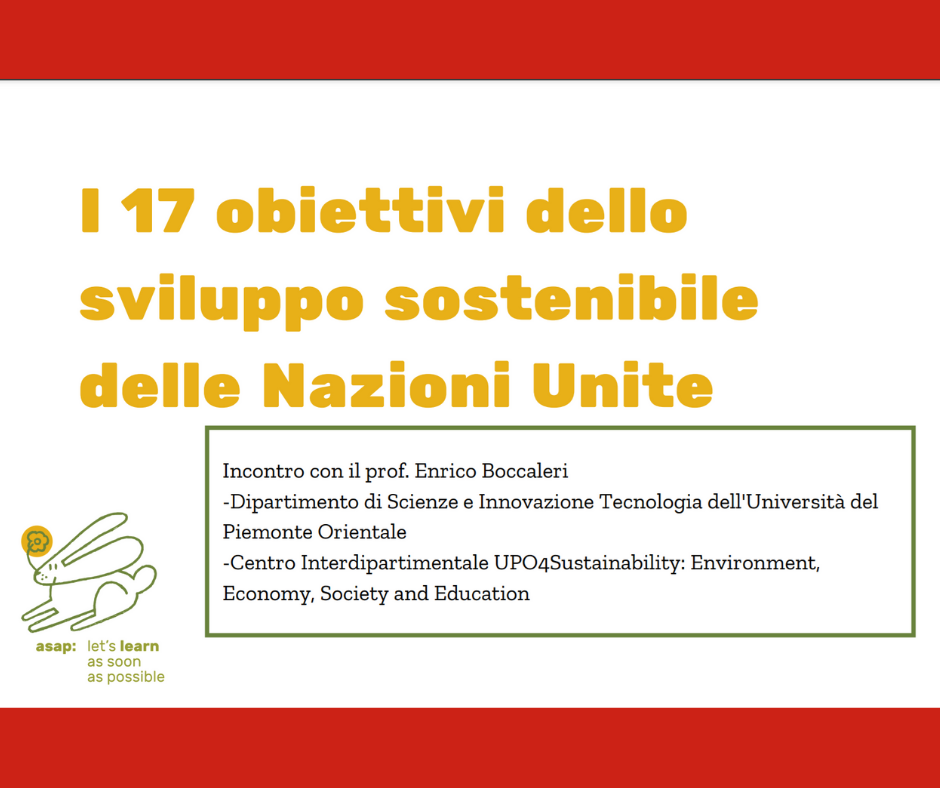 I 17 obiettivi dello sviluppo sostenibile delle Nazioni Unite

Incontro con il prof. Enrico Boccaleri
-Dipartimento di Scienze e Innovazione Tecnologia dell'Università del Piemonte Orientale
-Centro Interdipartimentale UPO4Sustainability: Environment, Economy, Society and Education

asap: let's learn as soon as possible